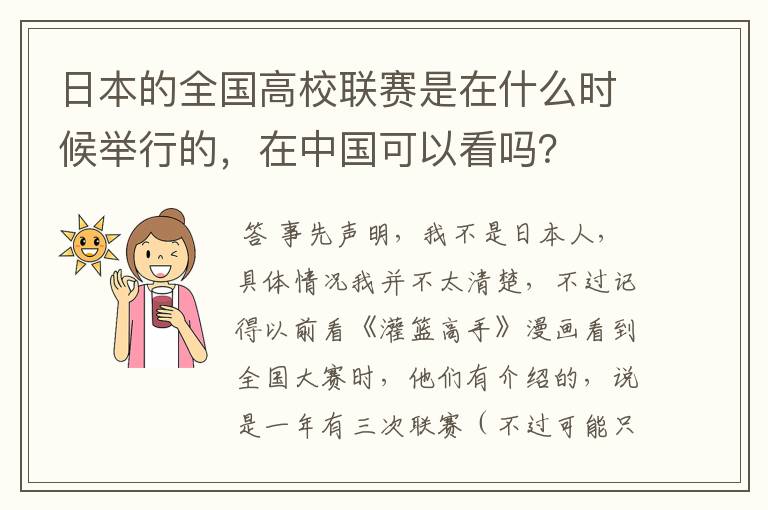 日本的全国高校联赛是在什么时候举行的，在中国可以看吗？

答 事先声明，我不是日本人，具体情况我并不太清楚，不过记得以前看《灌篮高手》漫画看到全国大赛时，他们有介绍的，说是一年有三次联赛（不过可能只